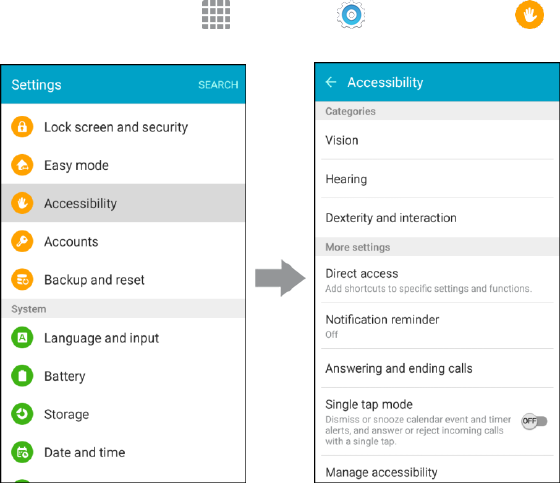 Settings SEARCH

Lock screen and security

Easy mode

Accessibility

Accounts

Backup and reset

System

Language and input

Battery

Storage

Date and time

Accessibility

Categories

Vision

Hearing

Dexterity and interaction

More settings

Direct access
Add shortcuts to specific settings and functions.

Notification reminder
Off

Answering and ending calls

Single tap mode
Dismiss or snooze calendar event and timer alerts, and answer or reject incoming calls with a single tap.

OFF

Manage accessibility